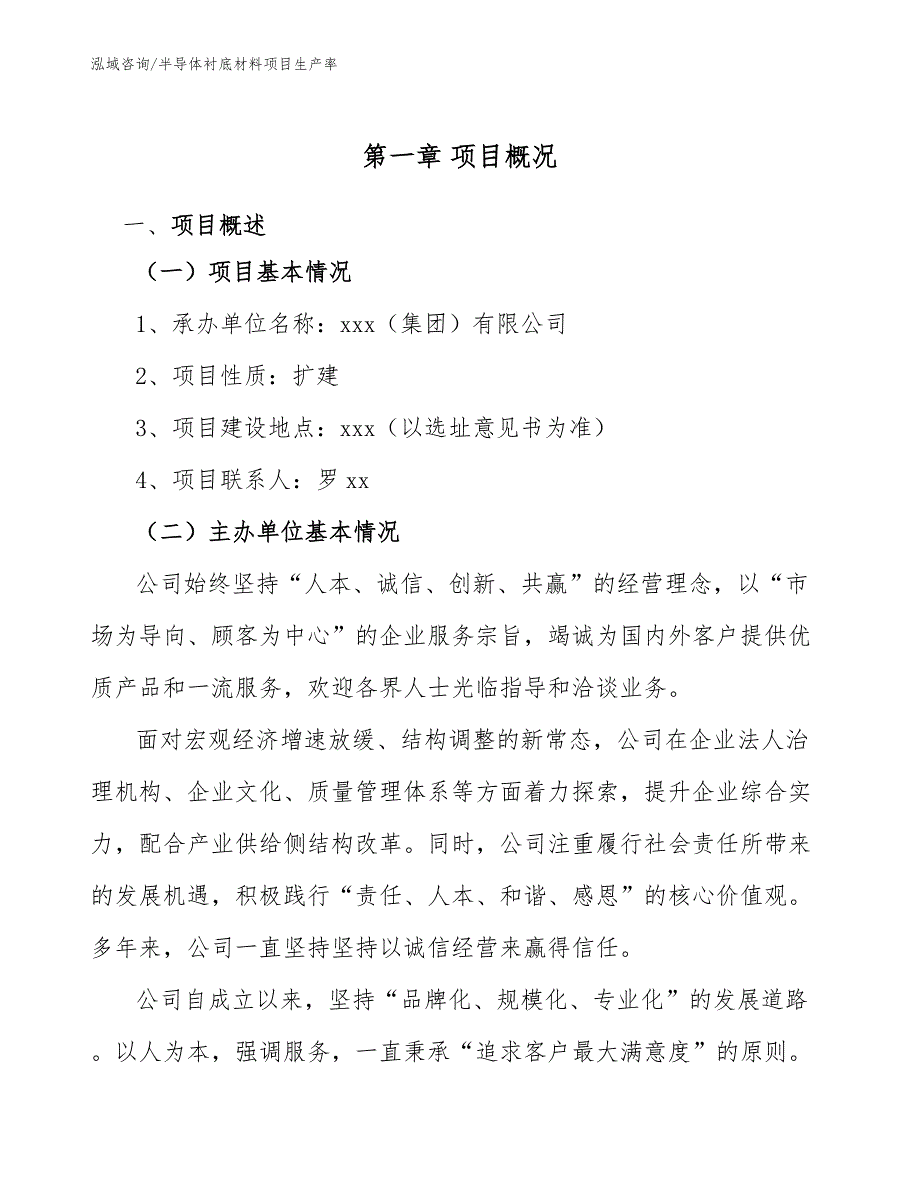 泓域咨询/半导体衬底材料项目生产率

第一章 项目概况

一、项目概述

（一）项目基本情况

1、承办单位名称：xxx（集团）有限公司

2、项目性质：扩建

3、项目建设地点：xxx（以选址意见书为准）

4、项目联系人：罗xx

（二）主办单位基本情况

公司始终坚持“人本、诚信、创新、共赢”的经营理念，以“市场为导向、顾客为中心”的企业服务宗旨，竭诚为国内外客户提供优质产品和一流服务，欢迎各界人士光临指导和洽谈业务。

面对宏观经济增速放缓、结构调整的新常态，公司在企业法人治理机构、企业文化、质量管理体系等方面着力探索，提升企业综合实力，配合产业供给侧结构改革。同时，公司注重履行社会责任所带来的发展机遇，积极践行“责任、人本、和谐、感恩”的核心价值观。多年来，公司一直坚持坚持以诚信经营来赢得信任。

公司自成立以来，坚持“品牌化、规模化、专业化”的发展道路。以人为本，强调服务，一直秉承“追求客户最大满意度”的原则。